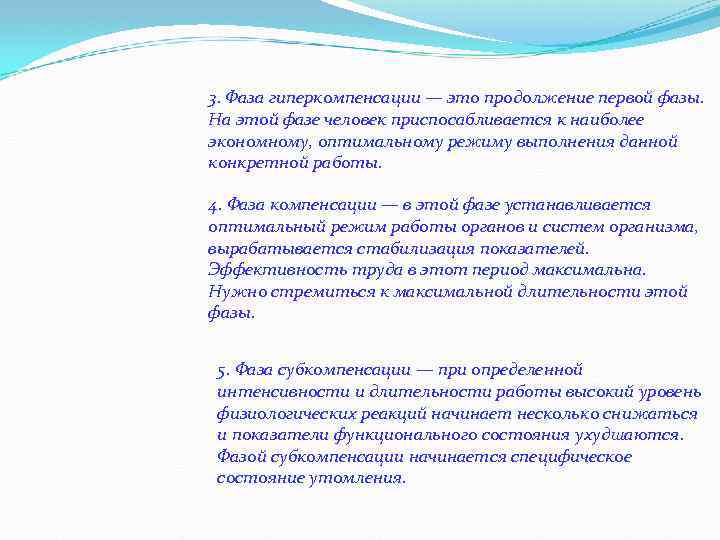 3. Фаза гиперкомпенсации — это продолжение первой фазы. На этой фазе человек приспосабливается к наиболее экономному, оптимальному режиму выполнения данной конкретной работы.

4. Фаза компенсации — в этой фазе устанавливается оптимальный режим работы органов и систем организма, вырабатывается стабилизация показателей. Эффективность труда в этот период максимальна. Нужно стремиться к максимальной длительности этой фазы.

5. Фаза субкомпенсации — при определенной интенсивности и длительности работы высокий уровень физиологических реакций начинает несколько снижаться и показатели функционального состояния ухудшаются. Фазой субкомпенсации начинается специфическое состояние утомления.